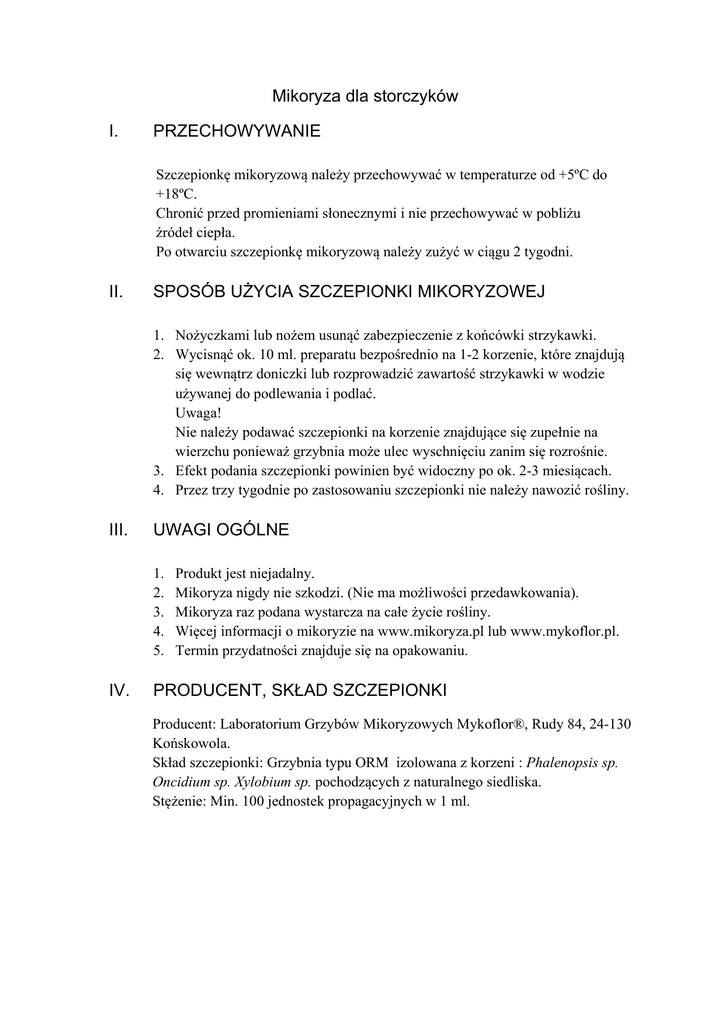 Mikoryza dla storczyków

I. PRZECHOWYWANIE

Szczepionkę mikoryzową należy przechowywać w temperaturze od +5ºC do +18ºC.
Chronić przed promieniami słonecznymi i nie przechowywać w pobliżu źródeł ciepła.
Po otwarciu szczepionkę mikoryzową należy zużyć w ciągu 2 tygodni.

II. SPOSÓB UŻYCIA SZCZEPIONKI MIKORYZOWEJ

1. Nożyczkami lub nożem usunąć zabezpieczenie z końcówki strzykawki.
2. Wycisnąć ok. 10 ml. preparatu bezpośrednio na 1-2 korzenie, które znajdują się wewnątrz doniczki lub rozprowadzić zawartość strzykawki w wodzie używanej do podlewania i podlać.
Uwaga!
Nie należy podawać szczepionki na korzenie znajdujące się zupełnie na wierzchu ponieważ grzybnia może ulec wyschnięciu zanim się rozrośnie.
3. Efekt podania szczepionki powinien być widoczny po ok. 2-3 miesiącach.
4. Przez trzy tygodnie po zastosowaniu szczepionki nie należy nawozić rośliny.

III. UWAGI OGÓLNE

1. Produkt jest niejadalny.
2. Mikoryza nigdy nie szkodzi. (Nie ma możliwości przedawkowania).
3. Mikoryza raz podana wystarcza na całe życie rośliny.
4. Więcej informacji o mikoryzie na www.mikoryza.pl lub www.mykoflor.pl.
5. Termin przydatności znajduje się na opakowaniu.

IV. PRODUCENT, SKŁAD SZCZEPIONKI

Producent: Laboratorium Grzybów Mikoryzowych Mykoflor®, Rudy 84, 24-130 Końskowola.
Skład szczepionki: Grzybnia typu ORM izolowana z korzeni : Phalenopsis sp. Oncidium sp. Xylobium sp. pochodzących z naturalnego siedliska.
Stężenie: Min. 100 jednostek propagacyjnych w 1 ml.